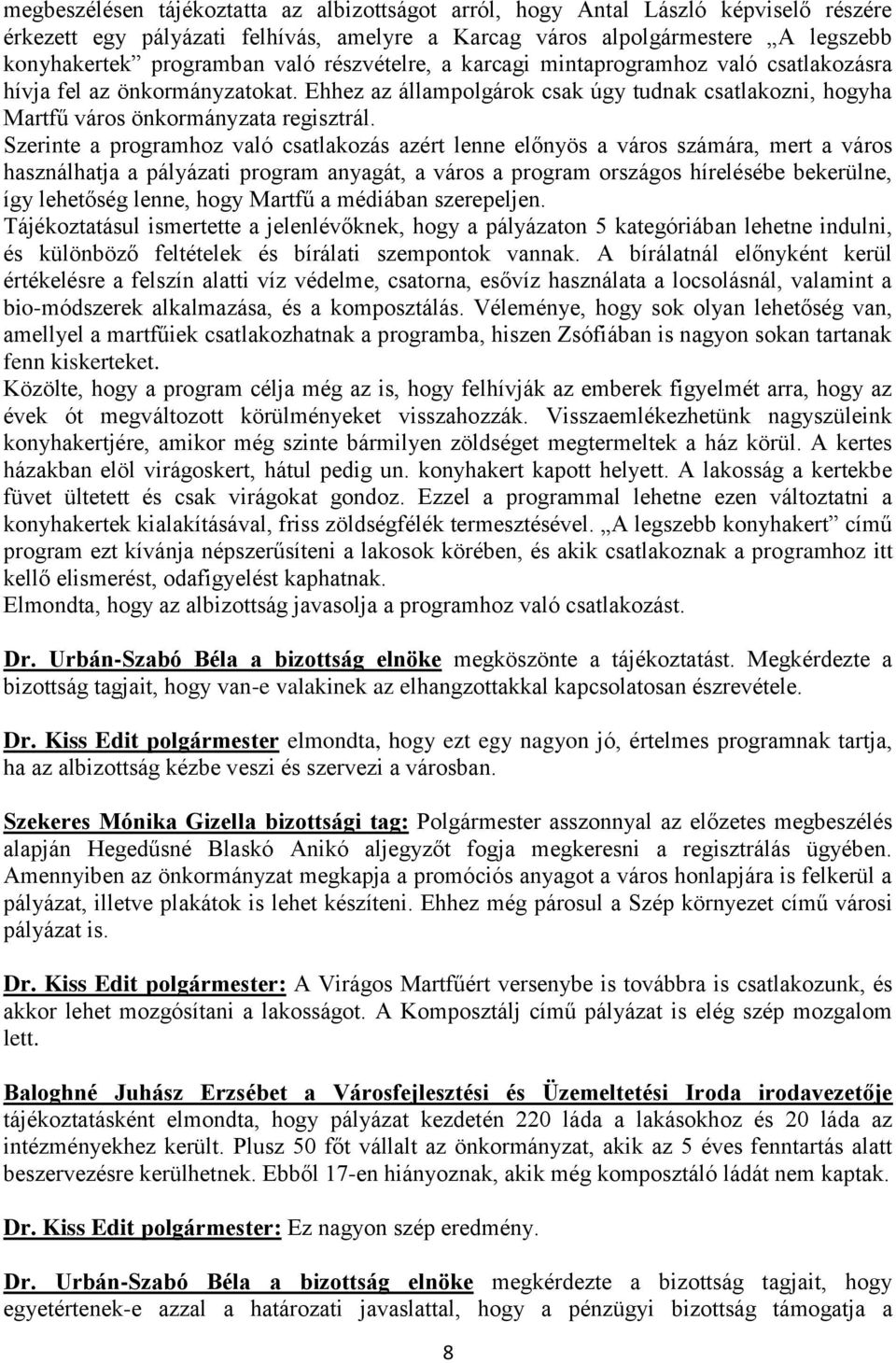 megbeszélésen tájékoztatta az albizottságot arról, hogy Antal László képviselő részére érkezett egy pályázati felhívás, amelyre a Karcag város alpolgármestere „A legszebb konyhakertek” programban való részvételre, a karcagi mintaprogramhoz való csatlakozásra hívja fel az önkormányzatokat. Ehhez az állampolgárok csak úgy tudnak csatlakozni, hogyha Martfű város önkormányzata regisztrál.
Szerinte a programhoz való csatlakozás azért lenne előnyös a város számára, mert a város használhatja a pályázati program anyagát, a város a program országos hírelésébe bekerülne, így lehetőség lenne, hogy Martfű a médiában szerepeljen.
Tájékoztatásul ismertette a jelenlévőknek, hogy a pályázaton 5 kategóriában lehetne indulni, és különböző feltételek és bírálati szempontok vannak. A bírálatnál előnyként kerül értékelésre a felszín alatti víz védelme, csatorna, esővíz használata a locsolásnál, valamint a bio-módszerek alkalmazása, és a komposztálás. Véleménye, hogy sok olyan lehetőség van, amellyel a martfűiek csatlakozhatnak a programba, hiszen Zsófiában is nagyon sokan tartanak fenn kiskerteket.
Közölte, hogy a program célja még az is, hogy felhívják az emberek figyelmét arra, hogy az évek ót megváltozott körülményeket visszahozzák. Visszaemlékezhetünk nagyszüleink konyhakertjére, amikor még szinte bármilyen zöldséget megtermeltek a ház körül. A kertes házakban elöl virágoskert, hátul pedig un. konyhakert kapott helyett. A lakosság a kertekbe füvet ültetett és csak virágokat gondoz. Ezzel a programmal lehetne ezen változtatni a konyhakertek kialakításával, friss zöldségfélék termesztésével. „A legszebb konyhakert” című program ezt kívánja népszerűsíteni a lakosok körében, és akik csatlakoznak a programhoz itt kellő elismerést, odafigyelést kaphatnak.
Elmondta, hogy az albizottság javasolja a programhoz való csatlakozást.

Dr. Urbán-Szabó Béla a bizottság elnöke megköszönte a tájékoztatást. Megkérdezte a bizottság tagjait, hogy van-e valakinek az elhangzottakkal kapcsolatosan észrevétele.

Dr. Kiss Edit polgármester elmondta, hogy ezt egy nagyon jó, értelmes programnak tartja, ha az albizottság kézbe veszi és szervezi a városban.

Szekeres Mónika Gizella bizottsági tag: Polgármester asszonnyal az előzetes megbeszélés alapján Hegedűsné Blaskó Anikó aljegyzőt fogja megkeresni a regisztrálás ügyében. Amennyiben az önkormányzat megkapja a promóciós anyagot a város honlapjára is felkerül a pályázat, illetve plakátok is lehet készíteni. Ehhez még párosul a Szép környezet című városi pályázat is.

Dr. Kiss Edit polgármester: A Virágos Martfűért versenybe is továbbra is csatlakozunk, és akkor lehet mozgósítani a lakosságot. A Komposztálj című pályázat is elég szép mozgalom lett.

Baloghné Juhász Erzsébet a Városfejlesztési és Üzemeltetési Iroda irodavezetője tájékoztatásként elmondta, hogy pályázat kezdetén 220 láda a lakásokhoz és 20 láda az intézményekhez került. Plusz 50 főt vállalt az önkormányzat, akik az 5 éves fenntartás alatt beszervezésre kerülhetnek. Ebből 17-en hiányoznak, akik még komposztáló ládát nem kaptak.

Dr. Kiss Edit polgármester: Ez nagyon szép eredmény.

Dr. Urbán-Szabó Béla a bizottság elnöke megkérdezte a bizottság tagjait, hogy egyetértenek-e azzal a határozati javaslattal, hogy a pénzügyi bizottság támogatja a

8